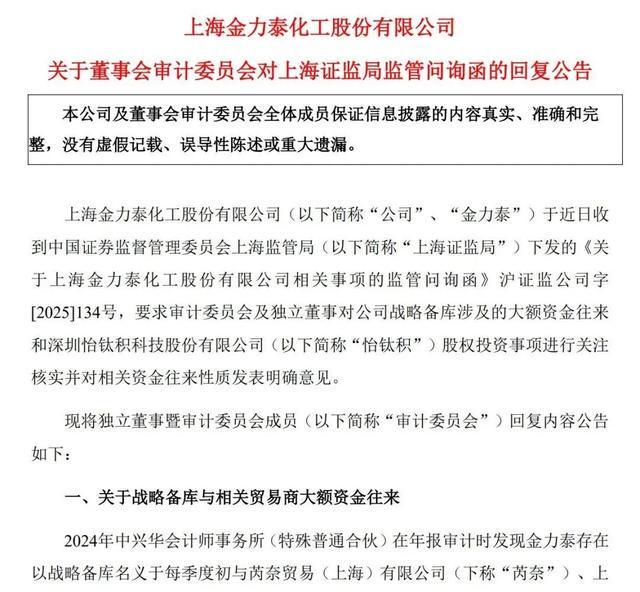 上海金力泰化工股份有限公司

关于董事会审计委员会对上海证监局监管问询函的回复公告

本公司及董事会审计委员会全体成员保证信息披露的内容真实、准确和完整，没有虚假记载、误导性陈述或重大遗漏。

上海金力泰化工股份有限公司（以下简称“公司”、“金力泰”）于近日收到中国证券监督管理委员会上海监管局（以下简称“上海证监局”）下发的《关于上海金力泰化工股份有限公司相关事项的监管问询函》沪证监公司字[2025]134号，要求审计委员会及独立董事对公司战略备库涉及的大额资金往来和深圳怡钛积科技股份有限公司（以下简称“怡钛积”）股权投资事项进行关注核实并对相关资金往来性质发表明确意见。

现将独立董事暨审计委员会成员（以下简称“审计委员会”）回复内容公告如下：

一、关于战略备库与相关贸易商大额资金往来

2024年中兴华会计师事务所（特殊普通合伙）在年报审计时发现金力泰存在以战略备库名义于每季度初与芮奈贸易（上海）有限公司（下称“芮奈”）、上